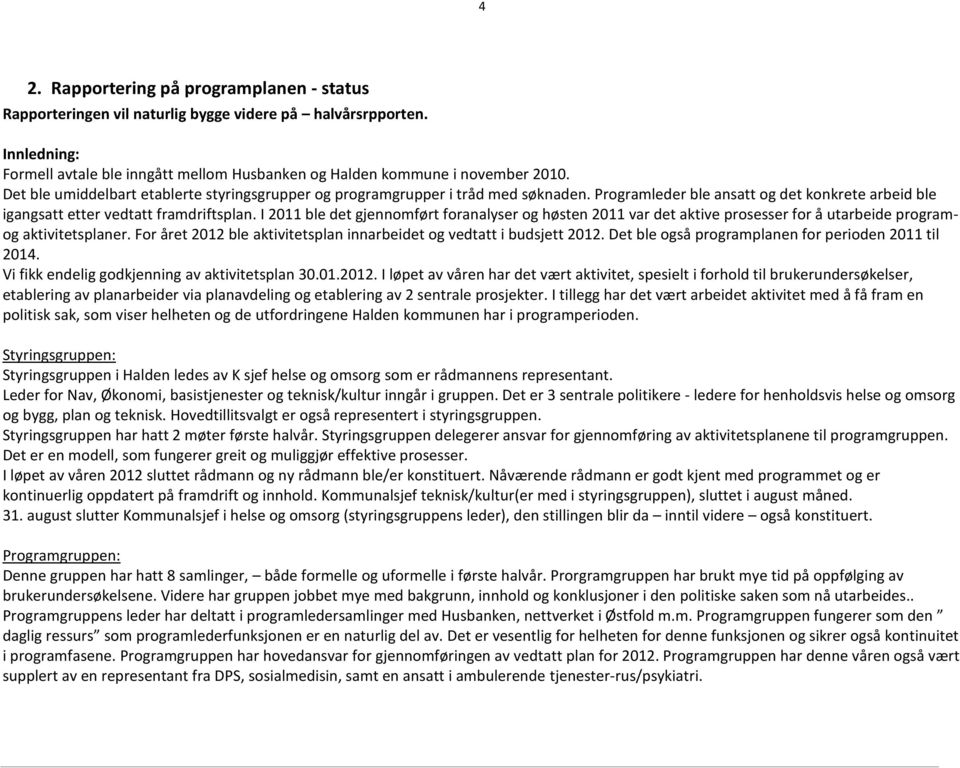 4

2. Rapportering på programplanen - status

Rapporteringen vil naturlig bygge videre på – halvårsrpporten.

Innledning:
Formell avtale ble inngått mellom Husbanken og Halden kommune i november 2010.
Det ble umiddelbart etablerte styringsgrupper og programgrupper i tråd med søknaden. Programleder ble ansatt og det konkrete arbeid ble igangsatt etter vedtatt framdriftsplan. I 2011 ble det gjennomført foranalyser og høsten 2011 var det aktive prosesser for å utarbeide program- og aktivitetsplaner. For året 2012 ble aktivitetsplan innarbeidet og vedtatt i budsjett 2012. Det ble også programplanen for perioden 2011 til 2014.
Vi fikk endelig godkjenning av aktivitetsplan 30.01.2012. I løpet av våren har det vært aktivitet, spesielt i forhold til brukerundersøkelser, etablering av planarbeider via planavdeling og etablering av 2 sentrale prosjekter. I tillegg har det vært arbeidet aktivitet med å få fram en politisk sak, som viser helheten og de utfordringene Halden kommunen har i programperioden.

Styringsgruppen:
Styringsgruppen i Halden ledes av K sjef helse og omsorg som er rådmannens representant.
Leder for Nav, Økonomi, basistjenester og teknisk/kultur inngår i gruppen. Det er 3 sentrale politikere - ledere for henholdsvis helse og omsorg og bygg, plan og teknisk. Hovedtillitsvalgt er også representert i styringsgruppen.
Styringsgruppen har hatt 2 møter første halvår. Styringsgruppen delegerer ansvar for gjennomføring av aktivitetsplanene til programgruppen. Det er en modell, som fungerer greit og muliggjør effektive prosesser.
I løpet av våren 2012 sluttet rådmann og ny rådmann ble/er konstituert. Nåværende rådmann er godt kjent med programmet og er kontinuerlig oppdatert på framdrift og innhold. Kommunalsjef teknisk/kultur(er med i styringsgruppen), sluttet i august måned.
31. august slutter Kommunalsjef i helse og omsorg (styringsgruppens leder), den stillingen blir da – inntil videre – også konstituert.

Programgruppen:
Denne gruppen har hatt 8 samlinger, – både formelle og uformelle i første halvår. Prorgramgruppen har brukt mye tid på oppfølging av brukerundersøkelsene. Videre har gruppen jobbet mye med bakgrunn, innhold og konklusjoner i den politiske saken som nå utarbeides..
Programgruppens leder har deltatt i programledersamlinger med Husbanken, nettverket i Østfold m.m. Programgruppen fungerer som den ” daglig ressurs” som programlederfunksjonen er en naturlig del av. Det er vesentlig for helheten for denne funksjonen og sikrer også kontinuitet i programfasene. Programgruppen har hovedansvar for gjennomføringen av vedtatt plan for 2012. Programgruppen har denne våren også vært supplert av en representant fra DPS, sosialmedisin, samt en ansatt i ambulerende tjenester-rus/psykiatri.